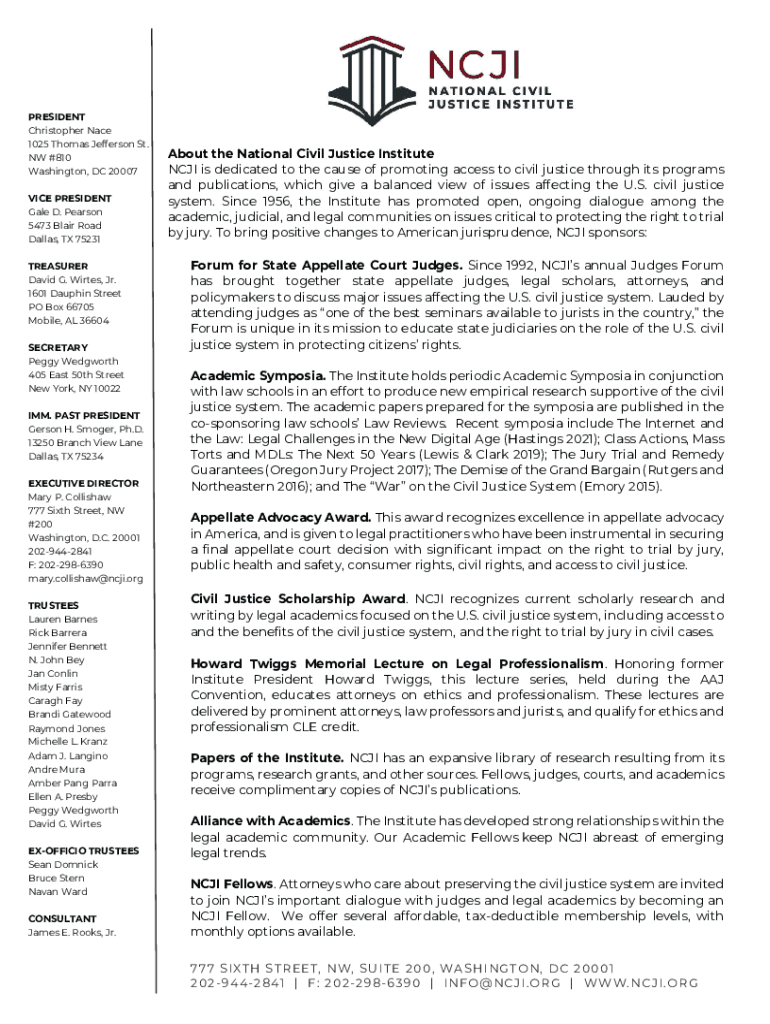 NCJI
NATIONAL CIVIL JUSTICE INSTITUTE

PRESIDENT
Christopher Nace
1025 Thomas Jefferson St.
NW #810
Washington, DC 20007

VICE PRESIDENT
Gale D. Pearson
5473 Blair Road
Dallas, TX 75231

TREASURER
David G. Wirtes, Jr.
1601 Dauphin Street
PO Box 66705
Mobile, AL 36604

SECRETARY
Peggy Wedgworth
405 East 50th Street
New York, NY 10022

IMM. PAST PRESIDENT
Gerson H. Smoger, Ph.D.
13250 Branch View Lane
Dallas, TX 75234

EXECUTIVE DIRECTOR
Mary P. Collishaw
777 Sixth Street, NW
#200
Washington, D.C. 20001
202-944-2841
F: 202-298-6390
mary.collishaw@ncji.org

TRUSTEES
Lauren Barnes
Rick Barrera
Jennifer Bennett
N. John Bey
Jan Conlin
Misty Farris
Caragh Fay
Brandi Gatewood
Raymond Jones
Michelle L. Kranz
Adam J. Langino
Andre Mura
Amber Pang Parra
Ellen A. Presby
Peggy Wedgworth
David G. Wirtes

EX-OFFICIO TRUSTEES
Sean Domnick
Bruce Stern
Navan Ward

CONSULTANT
James E. Rooks, Jr.

About the National Civil Justice Institute
NCJI is dedicated to the cause of promoting access to civil justice through its programs and publications, which give a balanced view of issues affecting the U.S. civil justice system. Since 1956, the Institute has promoted open, ongoing dialogue among the academic, judicial, and legal communities on issues critical to protecting the right to trial by jury. To bring positive changes to American jurisprudence, NCJI sponsors:

Forum for State Appellate Court Judges. Since 1992, NCJI's annual Judges Forum has brought together state appellate judges, legal scholars, attorneys, and policymakers to discuss major issues affecting the U.S. civil justice system. Lauded by attending judges as "one of the best seminars available to jurists in the country," the Forum is unique in its mission to educate state judiciaries on the role of the U.S. civil justice system in protecting citizens' rights.

Academic Symposia. The Institute holds periodic Academic Symposia in conjunction with law schools in an effort to produce new empirical research supportive of the civil justice system. The academic papers prepared for the symposia are published in the co-sponsoring law schools' Law Reviews. Recent symposia include The Internet and the Law: Legal Challenges in the New Digital Age (Hastings 2021); Class Actions, Mass Torts and MDLs: The Next 50 Years (Lewis & Clark 2019); The Jury Trial and Remedy Guarantees (Oregon Jury Project 2017); The Demise of the Grand Bargain (Rutgers and Northeastern 2016); and The "War" on the Civil Justice System (Emory 2015).

Appellate Advocacy Award. This award recognizes excellence in appellate advocacy in America, and is given to legal practitioners who have been instrumental in securing a final appellate court decision with significant impact on the right to trial by jury, public health and safety, consumer rights, civil rights, and access to civil justice.

Civil Justice Scholarship Award. NCJI recognizes current scholarly research and writing by legal academics focused on the U.S. civil justice system, including access to and the benefits of the civil justice system, and the right to trial by jury in civil cases.

Howard Twiggs Memorial Lecture on Legal Professionalism. Honoring former Institute President Howard Twiggs, this lecture series, held during the AAJ Convention, educates attorneys on ethics and professionalism. These lectures are delivered by prominent attorneys, law professors and jurists, and qualify for ethics and professionalism CLE credit.

Papers of the Institute. NCJI has an expansive library of research resulting from its programs, research grants, and other sources. Fellows, judges, courts, and academics receive complimentary copies of NCJI's publications.

Alliance with Academics. The Institute has developed strong relationships within the legal academic community. Our Academic Fellows keep NCJI abreast of emerging legal trends.

NCJI Fellows. Attorneys who care about preserving the civil justice system are invited to join NCJI's important dialogue with judges and legal academics by becoming an NCJI Fellow. We offer several affordable, tax-deductible membership levels, with monthly options available.

777 SIXTH STREET, NW, SUITE 200, WASHINGTON, DC 20001
202-944-2841 | F: 202-298-6390 | INFO@NCJI.ORG | WWW.NCJI.ORG